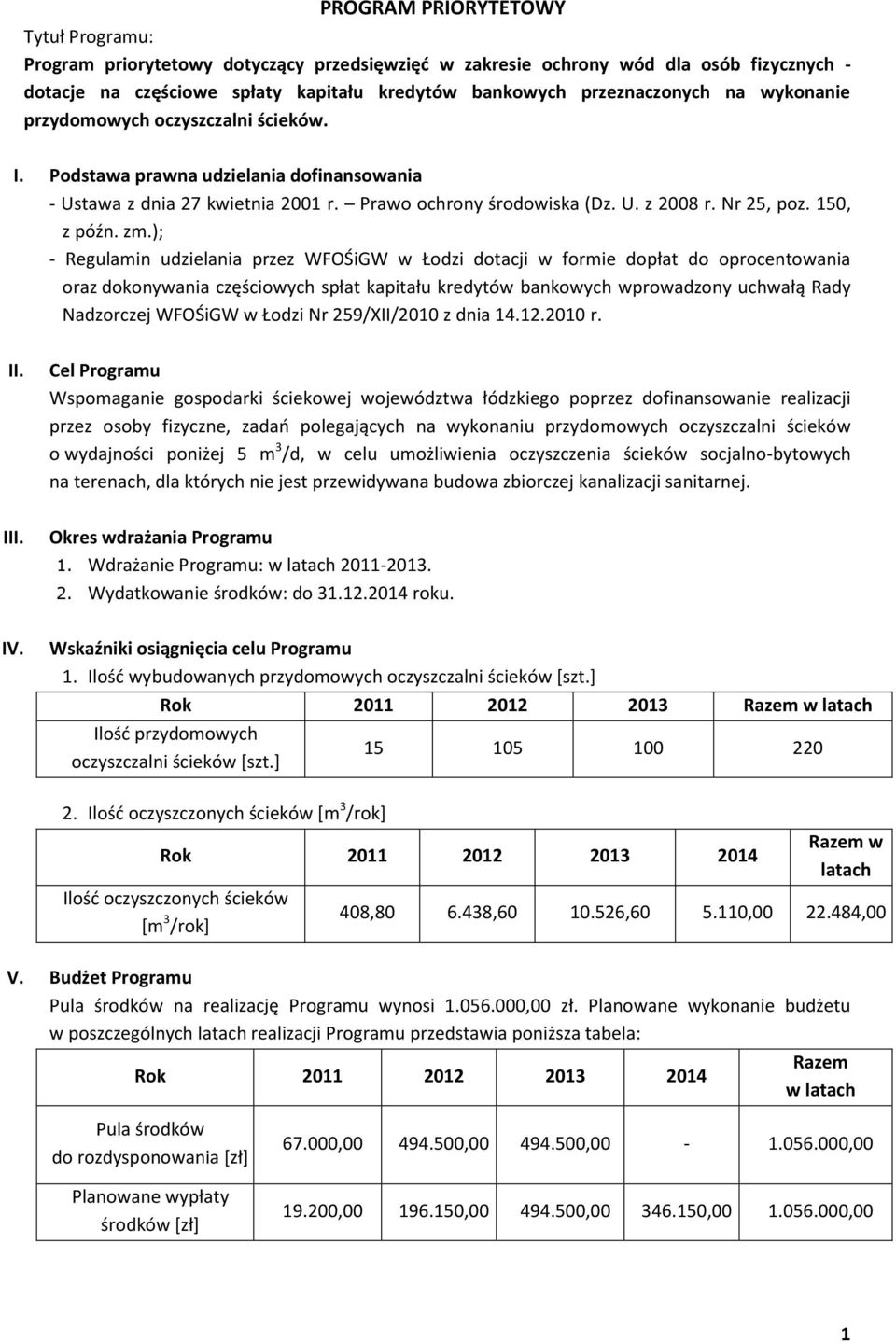 PROGRAM PRIORYTETOWY

Tytuł Programu:

Program priorytetowy dotyczący przedsięwzięć w zakresie ochrony wód dla osób fizycznych - dotacje na częściowe spłaty kapitału kredytów bankowych przeznaczonych na wykonanie przydomowych oczyszczalni ścieków.

I. Podstawa prawna udzielania dofinansowania
- Ustawa z dnia 27 kwietnia 2001 r. – Prawo ochrony środowiska (Dz. U. z 2008 r. Nr 25, poz. 150, z późn. zm.);
- Regulamin udzielania przez WFOŚiGW w Łodzi dotacji w formie dopłat do oprocentowania oraz dokonywania częściowych spłat kapitału kredytów bankowych wprowadzony uchwałą Rady Nadzorczej WFOŚiGW w Łodzi Nr 259/XII/2010 z dnia 14.12.2010 r.

II. Cel Programu
Wspomaganie gospodarki ściekowej województwa łódzkiego poprzez dofinansowanie realizacji przez osoby fizyczne, zadań polegających na wykonaniu przydomowych oczyszczalni ścieków o wydajności poniżej 5 $m^3$/d, w celu umożliwienia oczyszczenia ścieków socjalno-bytowych na terenach, dla których nie jest przewidywana budowa zbiorczej kanalizacji sanitarnej.

III. Okres wdrażania Programu
1. Wdrażanie Programu: w latach 2011-2013.
2. Wydatkowanie środków: do 31.12.2014 roku.

IV. Wskaźniki osiągnięcia celu Programu
1. Ilość wybudowanych przydomowych oczyszczalni ścieków [szt.]

| Rok | 2011 | 2012 | 2013 | Razem w latach |
|---|---|---|---|---|
| Ilość przydomowych oczyszczalni ścieków [szt.] | 15 | 105 | 100 | 220 |

2. Ilość oczyszczonych ścieków [$m^3$/rok]

| Rok | 2011 | 2012 | 2013 | 2014 | Razem w latach |
|---|---|---|---|---|---|
| Ilość oczyszczonych ścieków [$m^3$/rok] | 408,80 | 6.438,60 | 10.526,60 | 5.110,00 | 22.484,00 |

V. Budżet Programu
Pula środków na realizację Programu wynosi 1.056.000,00 zł. Planowane wykonanie budżetu w poszczególnych latach realizacji Programu przedstawia poniższa tabela:

| Rok | 2011 | 2012 | 2013 | 2014 | Razem w latach |
|---|---|---|---|---|---|
| Pula środków do rozdysponowania [zł] | 67.000,00 | 494.500,00 | 494.500,00 | - | 1.056.000,00 |
| Planowane wypłaty środków [zł] | 19.200,00 | 196.150,00 | 494.500,00 | 346.150,00 | 1.056.000,00 |

1